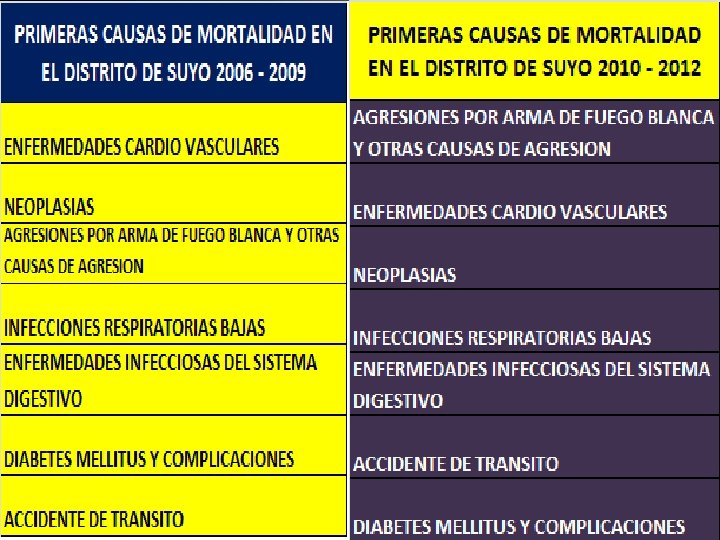 | PRIMERAS CAUSAS DE MORTALIDAD EN EL DISTRITO DE SUYO 2006 - 2009 | PRIMERAS CAUSAS DE MORTALIDAD EN EL DISTRITO DE SUYO 2010 - 2012 |
|---|---|
| ENFERMEDADES CARDIO VASCULARES | AGRESIONES POR ARMA DE FUEGO BLANCA Y OTRAS CAUSAS DE AGRESION |
| NEOPLASIAS | ENFERMEDADES CARDIO VASCULARES |
| AGRESIONES POR ARMA DE FUEGO BLANCA Y OTRAS CAUSAS DE AGRESION | NEOPLASIAS |
| INFECCIONES RESPIRATORIAS BAJAS | INFECCIONES RESPIRATORIAS BAJAS |
| ENFERMEDADES INFECCIOSAS DEL SISTEMA DIGESTIVO | ENFERMEDADES INFECCIOSAS DEL SISTEMA DIGESTIVO |
| DIABETES MELLITUS Y COMPLICACIONES | ACCIDENTE DE TRANSITO |
| ACCIDENTE DE TRANSITO | DIABETES MELLITUS Y COMPLICACIONES |